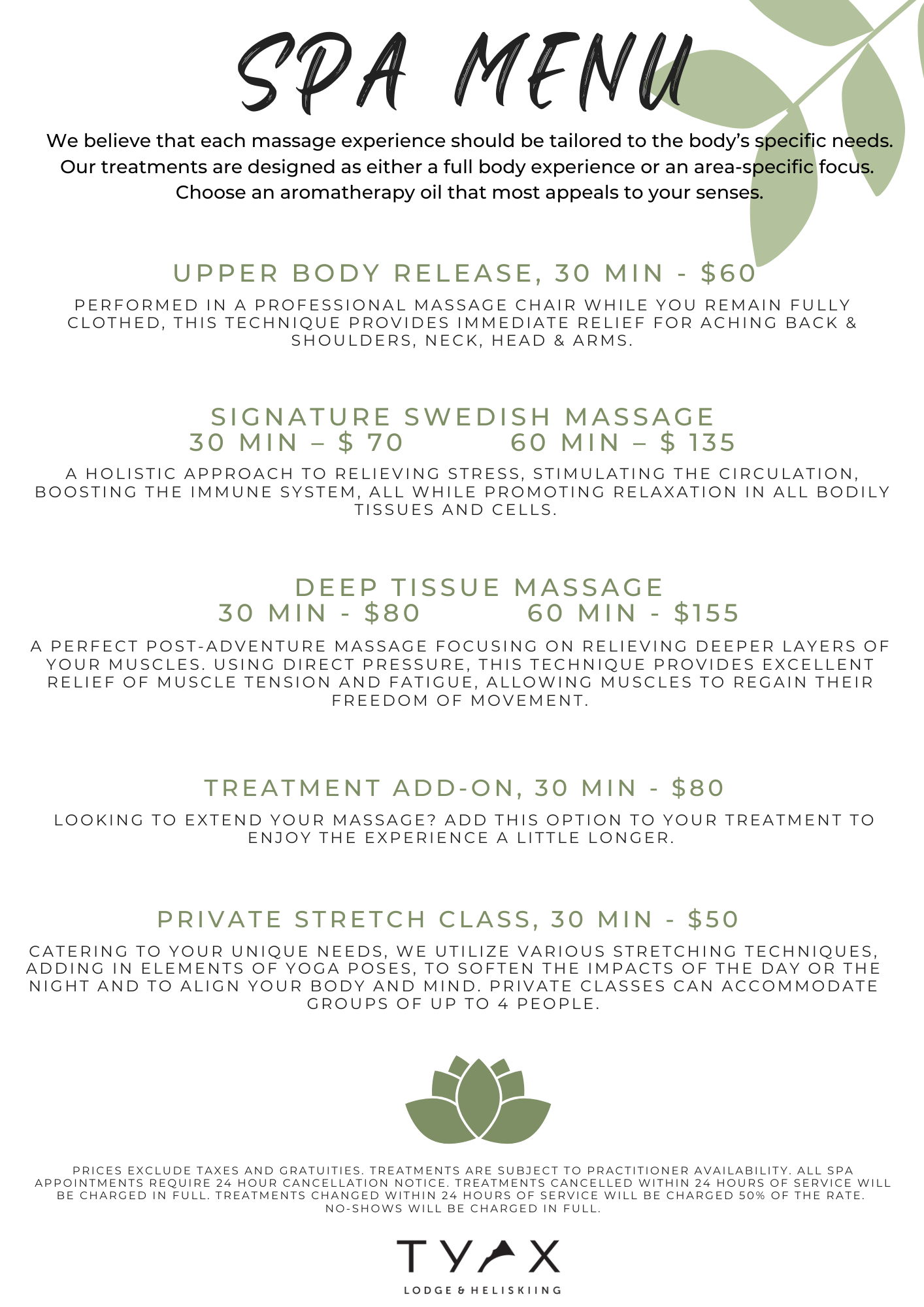 SPA MENU

We believe that each massage experience should be tailored to the body's specific needs. Our treatments are designed as either a full body experience or an area-specific focus. Choose an aromatherapy oil that most appeals to your senses.

UPPER BODY RELEASE, 30 MIN - $60

PERFORMED IN A PROFESSIONAL MASSAGE CHAIR WHILE YOU REMAIN FULLY CLOTHED, THIS TECHNIQUE PROVIDES IMMEDIATE RELIEF FOR ACHING BACK & SHOULDERS, NECK, HEAD & ARMS.

SIGNATURE SWEDISH MASSAGE
30 MIN – $ 70 60 MIN – $ 135

A HOLISTIC APPROACH TO RELIEVING STRESS, STIMULATING THE CIRCULATION, BOOSTING THE IMMUNE SYSTEM, ALL WHILE PROMOTING RELAXATION IN ALL BODILY TISSUES AND CELLS.

DEEP TISSUE MASSAGE
30 MIN - $80 60 MIN - $155

A PERFECT POST-ADVENTURE MASSAGE FOCUSING ON RELIEVING DEEPER LAYERS OF YOUR MUSCLES. USING DIRECT PRESSURE, THIS TECHNIQUE PROVIDES EXCELLENT RELIEF OF MUSCLE TENSION AND FATIGUE, ALLOWING MUSCLES TO REGAIN THEIR FREEDOM OF MOVEMENT.

TREATMENT ADD-ON, 30 MIN - $80

LOOKING TO EXTEND YOUR MASSAGE? ADD THIS OPTION TO YOUR TREATMENT TO ENJOY THE EXPERIENCE A LITTLE LONGER.

PRIVATE STRETCH CLASS, 30 MIN - $50

CATERING TO YOUR UNIQUE NEEDS, WE UTILIZE VARIOUS STRETCHING TECHNIQUES, ADDING IN ELEMENTS OF YOGA POSES, TO SOFTEN THE IMPACTS OF THE DAY OR THE NIGHT AND TO ALIGN YOUR BODY AND MIND. PRIVATE CLASSES CAN ACCOMMODATE GROUPS OF UP TO 4 PEOPLE.

PRICES EXCLUDE TAXES AND GRATUITIES. TREATMENTS ARE SUBJECT TO PRACTITIONER AVAILABILITY. ALL SPA APPOINTMENTS REQUIRE 24 HOUR CANCELLATION NOTICE. TREATMENTS CANCELLED WITHIN 24 HOURS OF SERVICE WILL BE CHARGED IN FULL. TREATMENTS CHANGED WITHIN 24 HOURS OF SERVICE WILL BE CHARGED 50% OF THE RATE. NO-SHOWS WILL BE CHARGED IN FULL.

TYAX
LODGE & HELISKIING